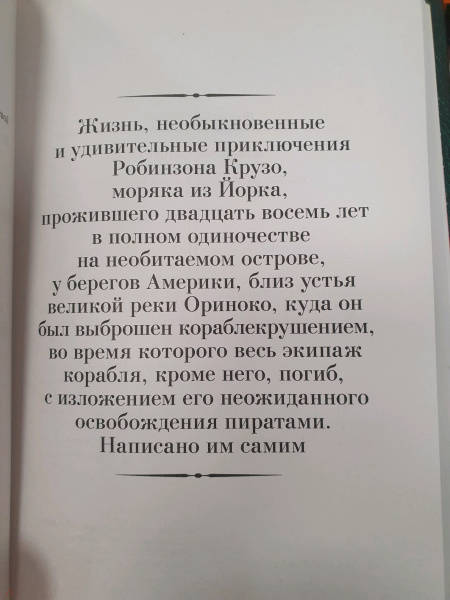 Жизнь, необыкновенные и удивительные приключения Робинзона Крузо, моряка из Йорка, прожившего двадцать восемь лет в полном одиночестве на необитаемом острове, у берегов Америки, близ устья великой реки Ориноко, куда он был выброшен кораблекрушением, во время которого весь экипаж корабля, кроме него, погиб, с изложением его неожиданного освобождения пиратами. Написано им самим